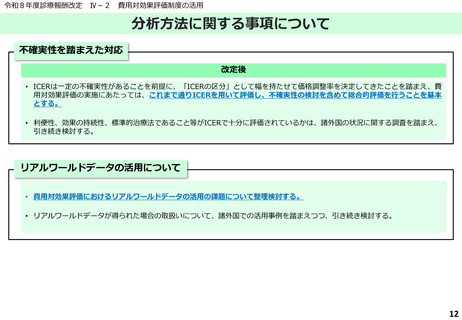 令和８年度診療報酬改定　Ⅳ－２　費用対効果評価制度の活用

分析方法に関する事項について

不確実性を踏まえた対応

改定後

• ICERは一定の不確実性があることを前提に、「ICERの区分」として幅を持たせて価格調整率を決定してきたことを踏まえ、費用対効果評価の実施にあたっては、これまで通りICERを用いて評価し、不確実性の検討を含めて総合的評価を行うことを基本とする。

• 利便性、効果の持続性、標準的治療法であること等がICERで十分に評価されているかは、諸外国の状況に関する調査を踏まえ、引き続き検討する。

リアルワールドデータの活用について

• 費用対効果評価におけるリアルワールドデータの活用の課題について整理検討する。

• リアルワールドデータが得られた場合の取扱いについて、諸外国での活用事例を踏まえつつ、引き続き検討する。

12